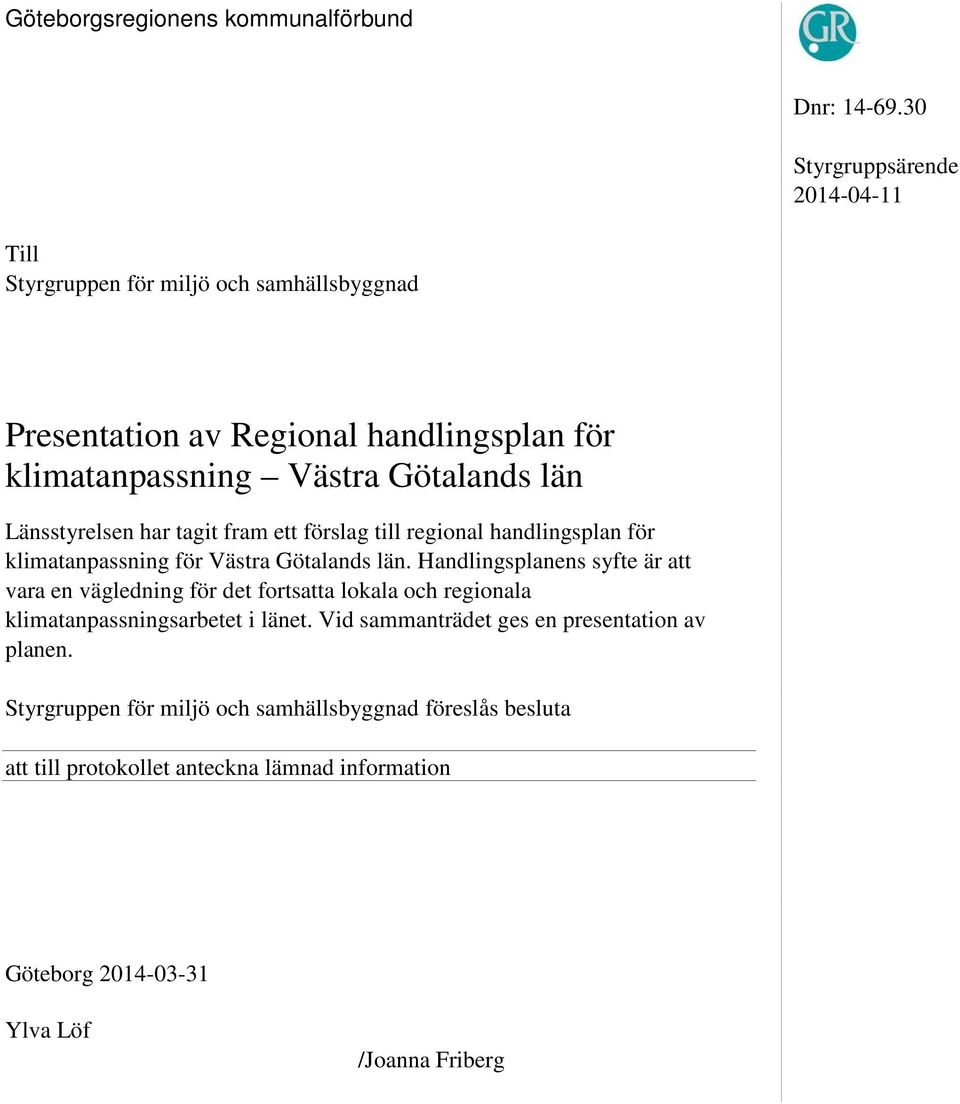 Göteborgsregionens kommunalförbund

GR

Dnr: 14-69.30

Styrgruppsärende
2014-04-11

Till
Styrgruppen för miljö och samhällsbyggnad

Presentation av Regional handlingsplan för klimatanpassning – Västra Götalands län

Länsstyrelsen har tagit fram ett förslag till regional handlingsplan för klimatanpassning för Västra Götalands län. Handlingsplanens syfte är att vara en vägledning för det fortsatta lokala och regionala klimatanpassningsarbetet i länet. Vid sammanträdet ges en presentation av planen.

Styrgruppen för miljö och samhällsbyggnad föreslås besluta

att till protokollet anteckna lämnad information

Göteborg 2014-03-31

Ylva Löf

/Joanna Friberg